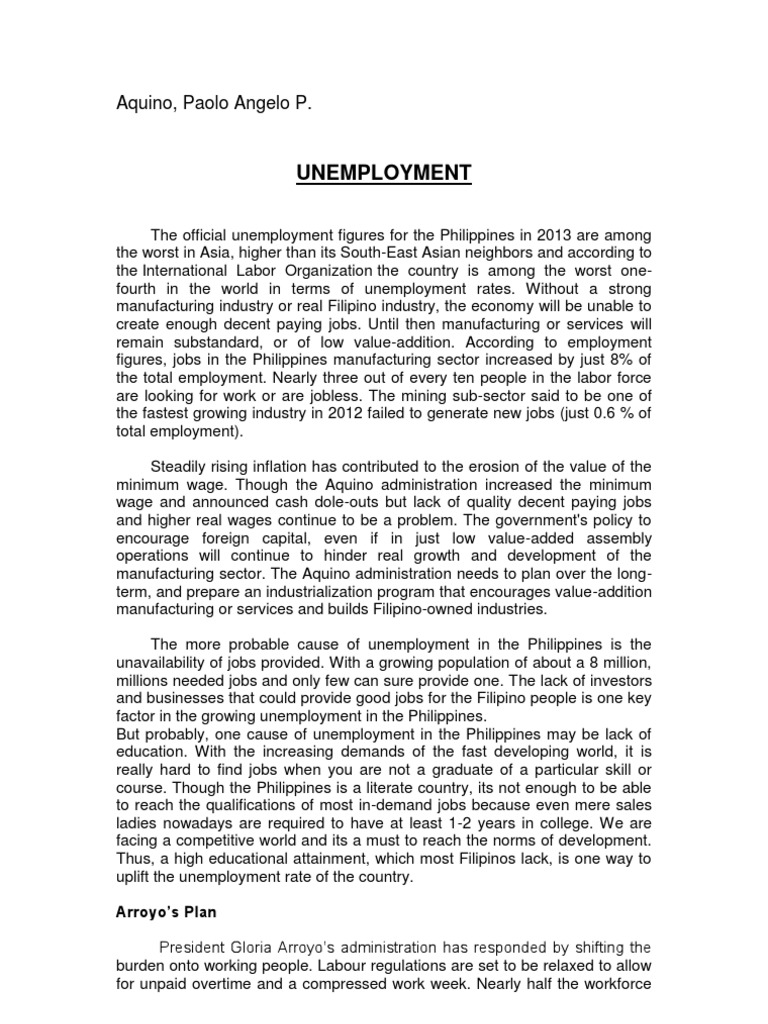 Aquino, Paolo Angelo P.

UNEMPLOYMENT

The official unemployment figures for the Philippines in 2013 are among the worst in Asia, higher than its South-East Asian neighbors and according to the International Labor Organization the country is among the worst one-fourth in the world in terms of unemployment rates. Without a strong manufacturing industry or real Filipino industry, the economy will be unable to create enough decent paying jobs. Until then manufacturing or services will remain substandard, or of low value-addition. According to employment figures, jobs in the Philippines manufacturing sector increased by just 8% of the total employment. Nearly three out of every ten people in the labor force are looking for work or are jobless. The mining sub-sector said to be one of the fastest growing industry in 2012 failed to generate new jobs (just 0.6 % of total employment).

Steadily rising inflation has contributed to the erosion of the value of the minimum wage. Though the Aquino administration increased the minimum wage and announced cash dole-outs but lack of quality decent paying jobs and higher real wages continue to be a problem. The government's policy to encourage foreign capital, even if in just low value-added assembly operations will continue to hinder real growth and development of the manufacturing sector. The Aquino administration needs to plan over the long-term, and prepare an industrialization program that encourages value-addition manufacturing or services and builds Filipino-owned industries.

The more probable cause of unemployment in the Philippines is the unavailability of jobs provided. With a growing population of about a 8 million, millions needed jobs and only few can sure provide one. The lack of investors and businesses that could provide good jobs for the Filipino people is one key factor in the growing unemployment in the Philippines.
But probably, one cause of unemployment in the Philippines may be lack of education. With the increasing demands of the fast developing world, it is really hard to find jobs when you are not a graduate of a particular skill or course. Though the Philippines is a literate country, its not enough to be able to reach the qualifications of most in-demand jobs because even mere sales ladies nowadays are required to have at least 1-2 years in college. We are facing a competitive world and its a must to reach the norms of development. Thus, a high educational attainment, which most Filipinos lack, is one way to uplift the unemployment rate of the country.

Arroyo's Plan

President Gloria Arroyo's administration has responded by shifting the burden onto working people. Labour regulations are set to be relaxed to allow for unpaid overtime and a compressed work week. Nearly half the workforce